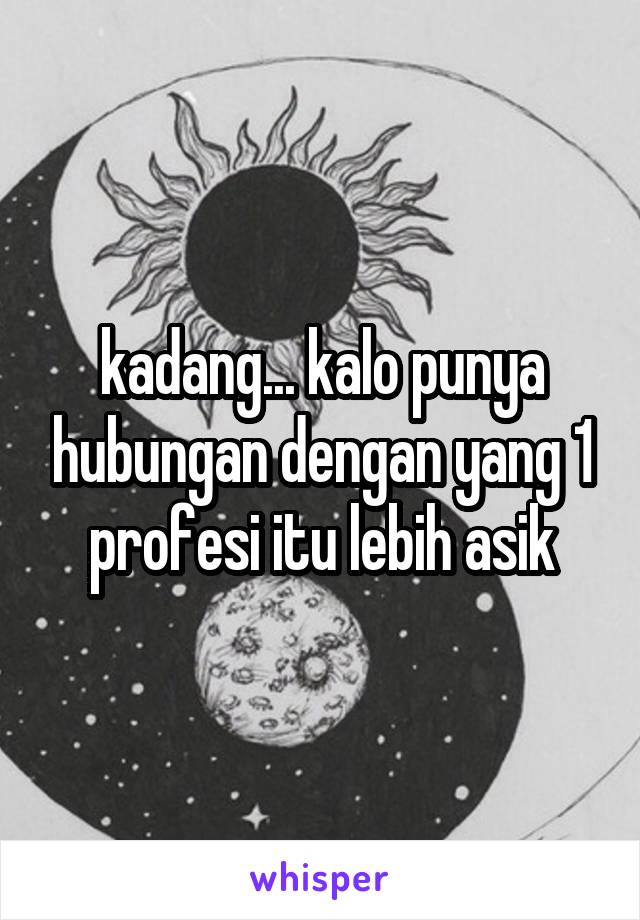 kadang... kalo punya hubungan dengan yang 1 profesi itu lebih asik

whisper